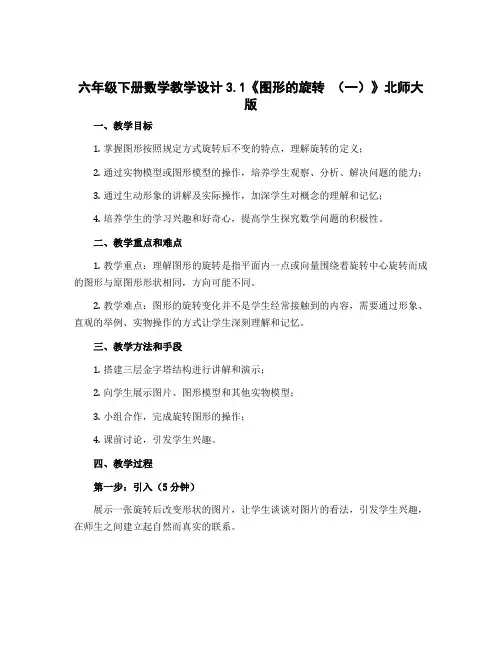 六年级下册数学教学设计 3.1《图形的旋转 （一）》北师大版

一、教学目标

1. 掌握图形按照规定方式旋转后不变的特点，理解旋转的定义；

2. 通过实物模型或图形模型的操作，培养学生观察、分析、解决问题的能力；

3. 通过生动形象的讲解及实际操作，加深学生对概念的理解和记忆；

4. 培养学生的学习兴趣和好奇心，提高学生探究数学问题的积极性。

二、教学重点和难点

1. 教学重点：理解图形的旋转是指平面内一点或向量围绕着旋转中心旋转而成的图形与原图形形状相同，方向可能不同。

2. 教学难点：图形的旋转变化并不是学生经常接触到的内容，需要通过形象、直观的举例、实物操作的方式让学生深刻理解和记忆。

三、教学方法和手段

1. 搭建三层金字塔结构进行讲解和演示；

2. 向学生展示图片、图形模型和其他实物模型；

3. 小组合作，完成旋转图形的操作；

4. 课前讨论，引发学生兴趣。

四、教学过程

第一步：引入（5 分钟）

展示一张旋转后改变形状的图片，让学生谈谈对图片的看法，引发学生兴趣，在师生之间建立起自然而真实的联系。